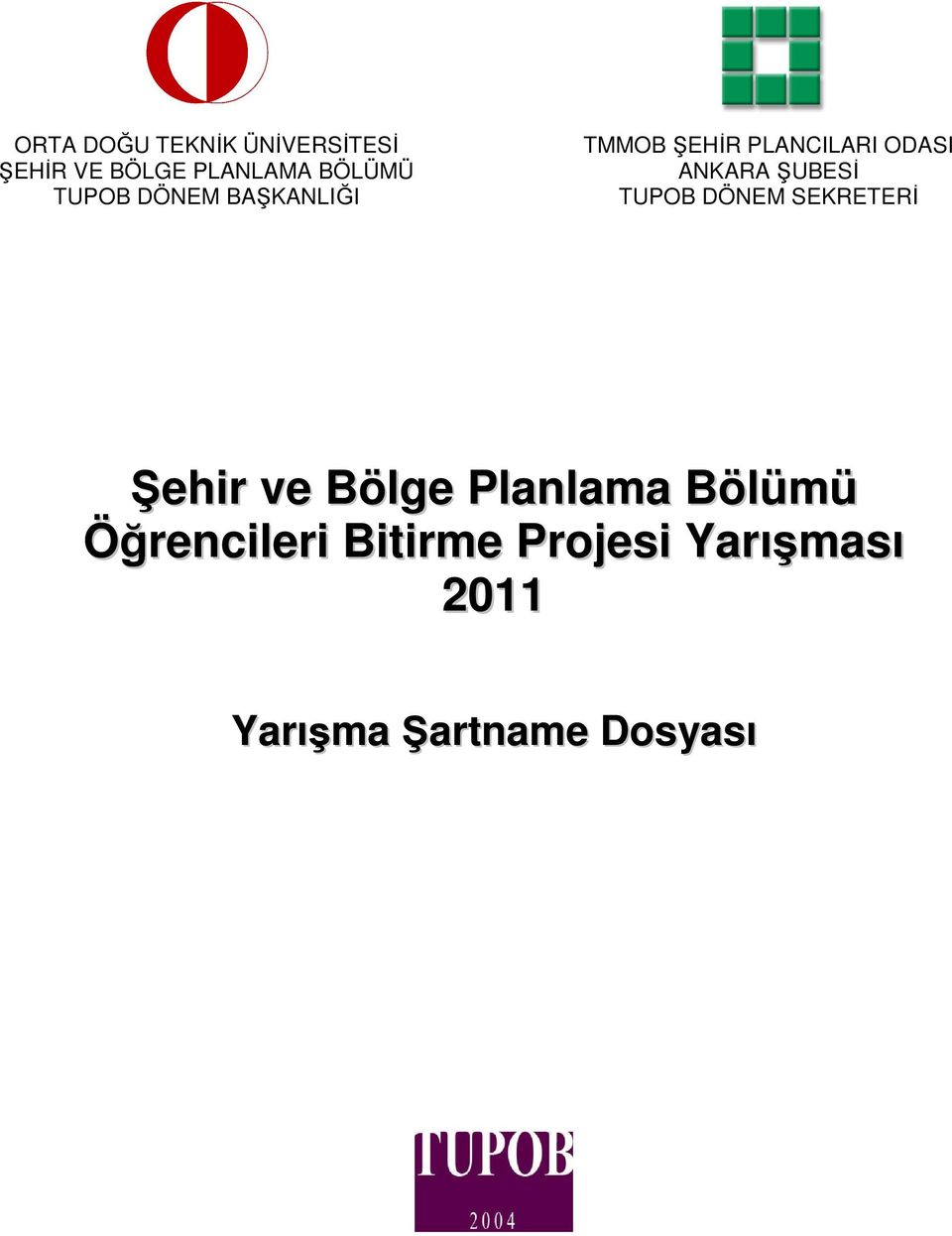 ORTA DOĞU TEKNİK ÜNİVERSİTESİ
ŞEHİR VE BÖLGE PLANLAMA BÖLÜMÜ
TUPOB DÖNEM BAŞKANLIĞI

TMMOB ŞEHİR PLANCILARI ODASI
ANKARA ŞUBESİ
TUPOB DÖNEM SEKRETERİ

Şehir ve Bölge Planlama Bölümü Öğrencileri Bitirme Projesi Yarışması 2011

Yarışma Şartname Dosyası

TUPOB
2004